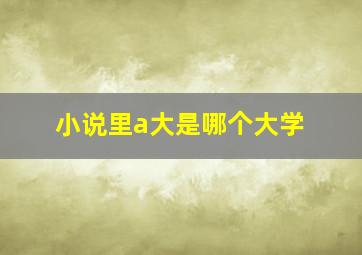 小说里a大是哪个大学